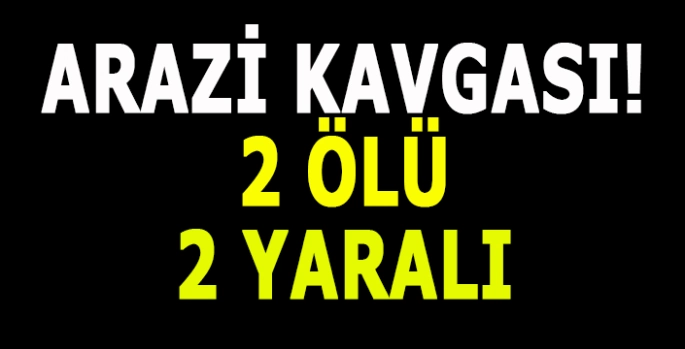 ARAZİ KAVGASI!
2 ÖLÜ
2 YARALI